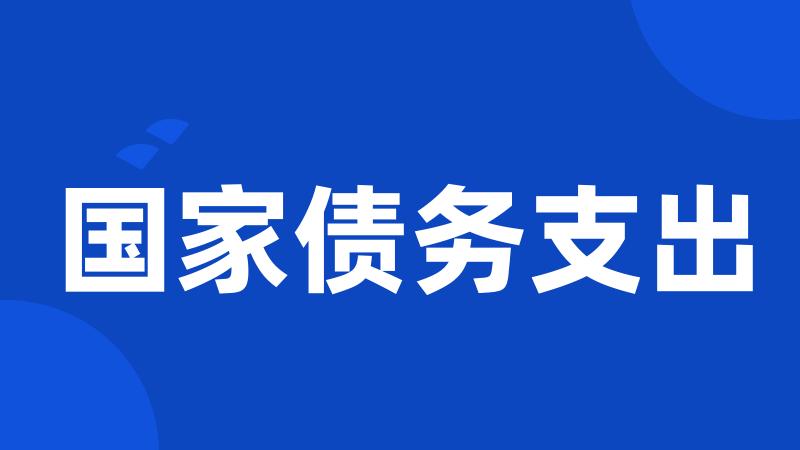 国家债务支出